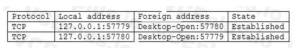 | Protocol | Local address | Foreign address | State |
|---|---|---|---|
| TCP | 127.0.0.1:57779 | Desktop-Open:57780 | Established |
| TCP | 127.0.0.1:57780 | Desktop-Open:57779 | Established |